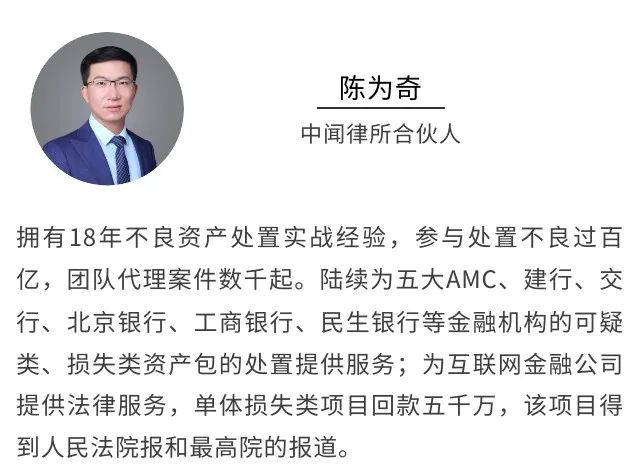 陈为奇

中闻律所合伙人

拥有18年不良资产处置实战经验，参与处置不良过百亿，团队代理案件数千起。陆续为五大AMC、建行、交行、北京银行、工商银行、民生银行等金融机构的可疑类、损失类资产包的处置提供服务；为互联网金融公司提供法律服务，单体损失类项目回款五千万，该项目得到人民法院报和最高院的报道。